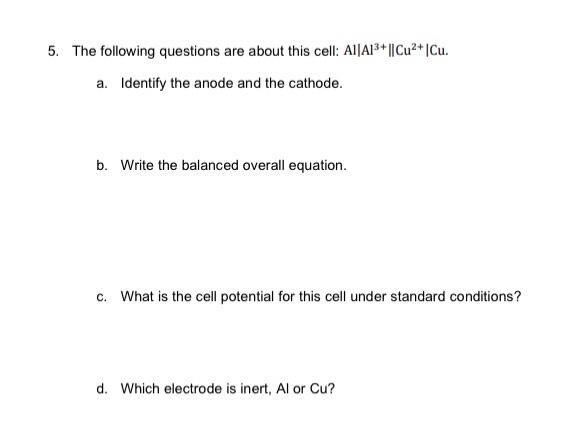 5. The following questions are about this cell: $Al|Al^{3+}||Cu^{2+}|Cu$.

a. Identify the anode and the cathode.

b. Write the balanced overall equation.

c. What is the cell potential for this cell under standard conditions?

d. Which electrode is inert, Al or Cu?